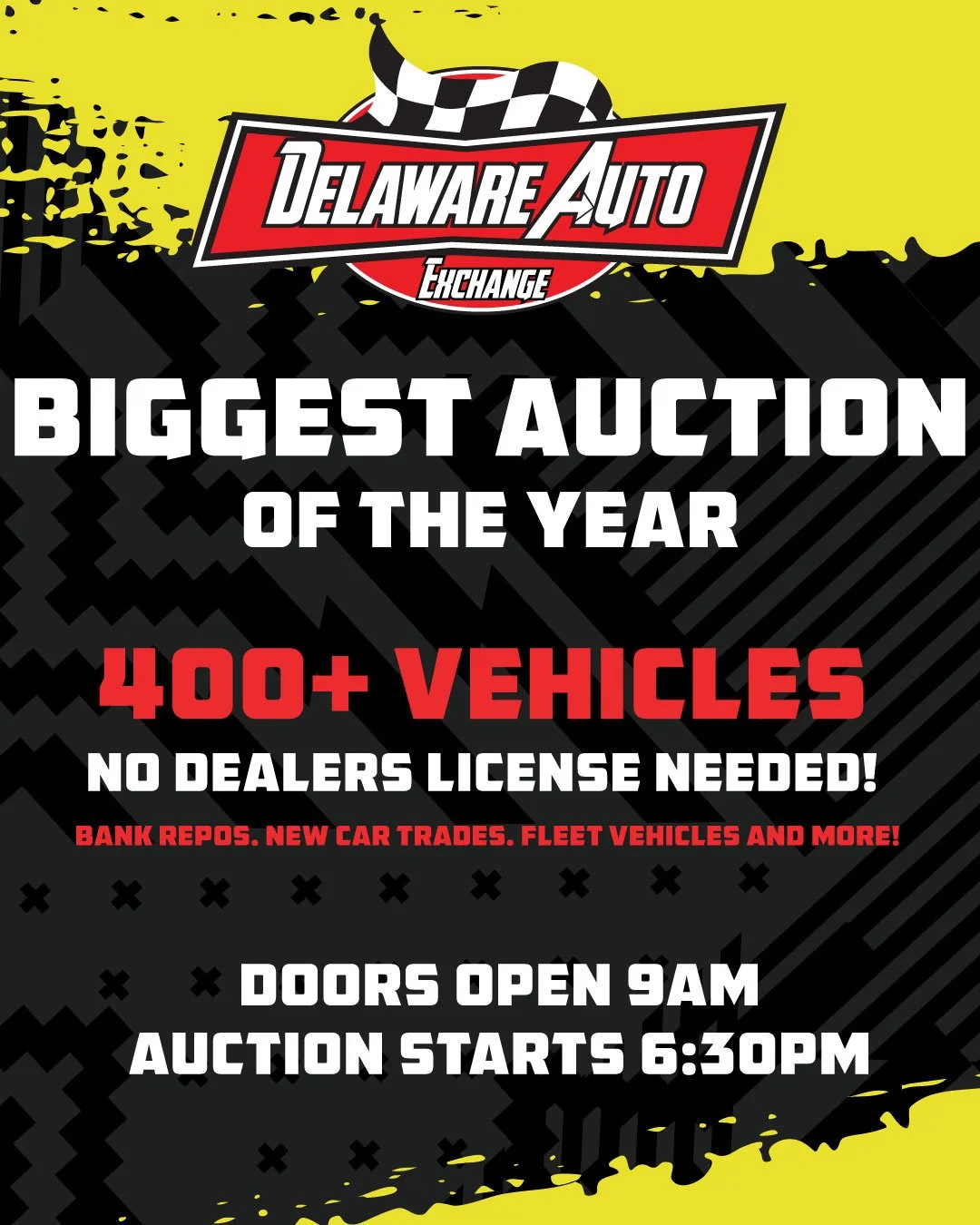 DELAWARE AUTO
EXCHANGE

BIGGEST AUCTION
OF THE YEAR

400+ VEHICLES
NO DEALERS LICENSE NEEDED!
BANK REPOS. NEW CAR TRADES. FLEET VEHICLES AND MORE!

DOORS OPEN 9AM
AUCTION STARTS 6:30PM